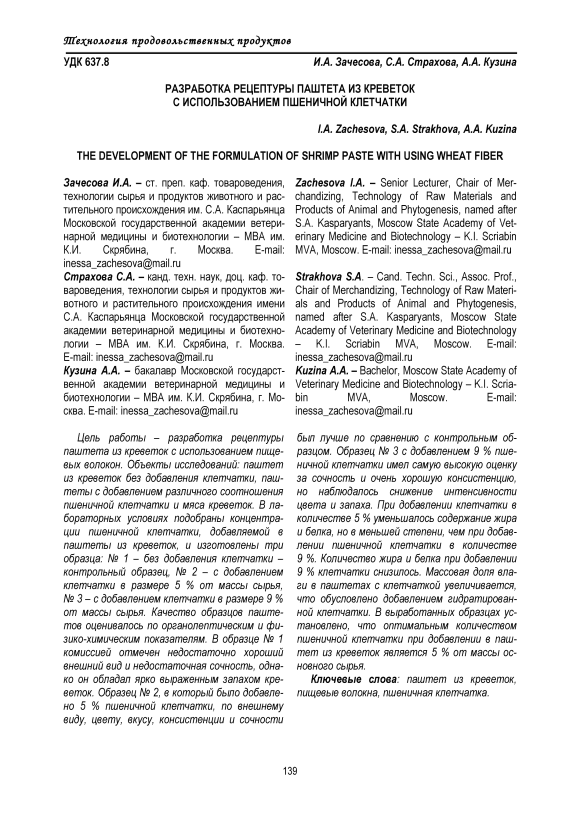 Технология продовольственных продуктов

УДК 637.8

И.А. Зачесова, С.А. Страхова, А.А. Кузина

РАЗРАБОТКА РЕЦЕПТУРЫ ПАШТЕТА ИЗ КРЕВЕТОК С ИСПОЛЬЗОВАНИЕМ ПШЕНИЧНОЙ КЛЕТЧАТКИ

I.A. Zachesova, S.A. Strakhova, A.A. Kuzina

THE DEVELOPMENT OF THE FORMULATION OF SHRIMP PASTE WITH USING WHEAT FIBER

Зачесова И.А. – ст. преп. каф. товароведения, технологии сырья и продуктов животного и растительного происхождения им. С.А. Каспарьянца Московской государственной академии ветеринарной медицины и биотехнологии – МВА им. К.И. Скрябина, г. Москва. E-mail: inessa_zachesova@mail.ru

Страхова С.А. – канд. техн. наук, доц. каф. товароведения, технологии сырья и продуктов животного и растительного происхождения имени С.А. Каспарьянца Московской государственной академии ветеринарной медицины и биотехнологии – МВА им. К.И. Скрябина, г. Москва. E-mail: inessa_zachesova@mail.ru

Кузина А.А. – бакалавр Московской государственной академии ветеринарной медицины и биотехнологии – МВА им. К.И. Скрябина, г. Москва. E-mail: inessa_zachesova@mail.ru

Zachesova I.A. – Senior Lecturer, Chair of Merchandizing, Technology of Raw Materials and Products of Animal and Phytogenesis, named after S.A. Kasparyants, Moscow State Academy of Veterinary Medicine and Biotechnology – K.I. Scriabin MVA, Moscow. E-mail: inessa_zachesova@mail.ru

Strakhova S.A. – Cand. Techn. Sci., Assoc. Prof., Chair of Merchandizing, Technology of Raw Materials and Products of Animal and Phytogenesis, named after S.A. Kasparyants, Moscow State Academy of Veterinary Medicine and Biotechnology – K.I. Scriabin MVA, Moscow. E-mail: inessa_zachesova@mail.ru

Kuzina A.A. – Bachelor, Moscow State Academy of Veterinary Medicine and Biotechnology – K.I. Scriabin MVA, Moscow. E-mail: inessa_zachesova@mail.ru

Цель работы – разработка рецептуры паштета из креветок с использованием пищевых волокон. Объекты исследований: паштет из креветок без добавления клетчатки, паштеты с добавлением различного соотношения пшеничной клетчатки и мяса креветок. В лабораторных условиях подобраны концентрации пшеничной клетчатки, добавляемой в паштеты из креветок, и изготовлены три образца: № 1 – без добавления клетчатки – контрольный образец, № 2 – с добавлением клетчатки в размере 5 % от массы сырья, № 3 – с добавлением клетчатки в размере 9 % от массы сырья. Качество образцов паштетов оценивалось по органолептическим и физико-химическим показателям. В образце № 1 комиссией отмечен недостаточно хороший внешний вид и недостаточная сочность, однако он обладал ярко выраженным запахом креветок. Образец № 2, в который было добавлено 5 % пшеничной клетчатки, по внешнему виду, цвету, вкусу, консистенции и сочности был лучше по сравнению с контрольным образцом. Образец № 3 с добавлением 9 % пшеничной клетчатки имел самую высокую оценку за сочность и очень хорошую консистенцию, но наблюдалось снижение интенсивности цвета и запаха. При добавлении клетчатки в количестве 5 % уменьшалось содержание жира и белка, но в меньшей степени, чем при добавлении пшеничной клетчатки в количестве 9 %. Количество жира и белка при добавлении 9 % клетчатки снизилось. Массовая доля влаги в паштетах с клетчаткой увеличивается, что обусловлено добавлением гидратированной клетчатки. В выработанных образцах установлено, что оптимальным количеством пшеничной клетчатки при добавлении в паштет из креветок является 5 % от массы основного сырья.

Ключевые слова: паштет из креветок, пищевые волокна, пшеничная клетчатка.

139